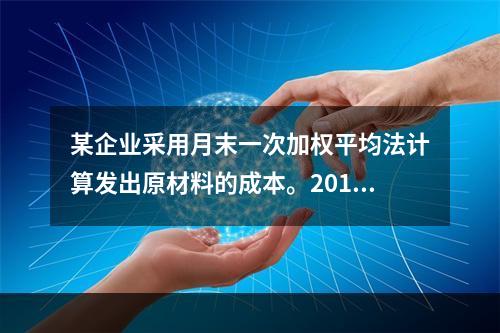 某企业采用月末一次加权平均法计算发出原材料的成本。201...